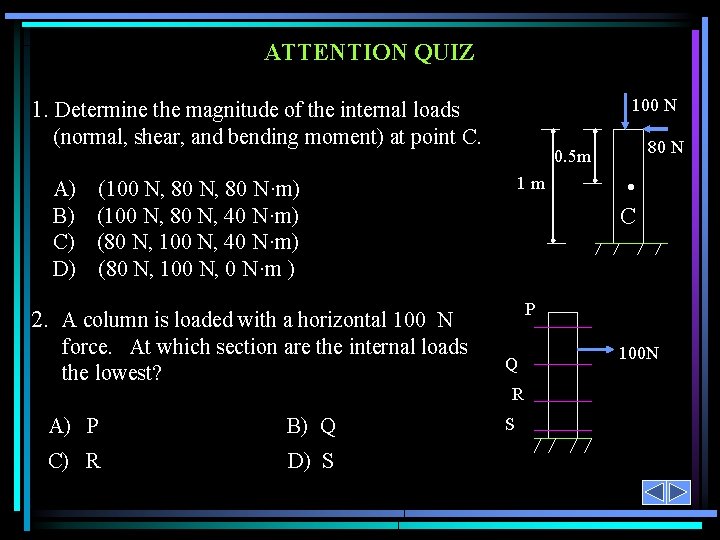 ATTENTION QUIZ

1. Determine the magnitude of the internal loads (normal, shear, and bending moment) at point C.

A) (100 N, 80 N, 80 N·m)
B) (100 N, 80 N, 40 N·m)
C) (80 N, 100 N, 40 N·m)
D) (80 N, 100 N, 0 N·m )

100 N
80 N
0.5m
1 m
C

2. A column is loaded with a horizontal 100 N force. At which section are the internal loads the lowest?

A) P
B) Q
C) R
D) S

P
Q
R
S
100N